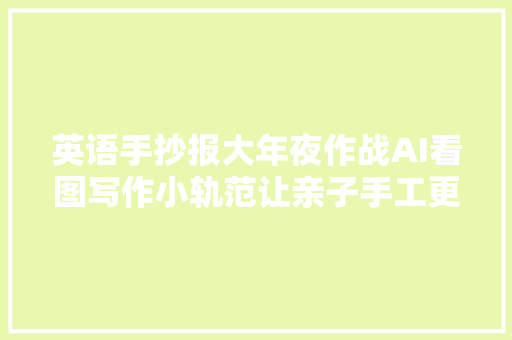 英语手抄报大年夜作战AI看图写作小轨范让亲子手工更